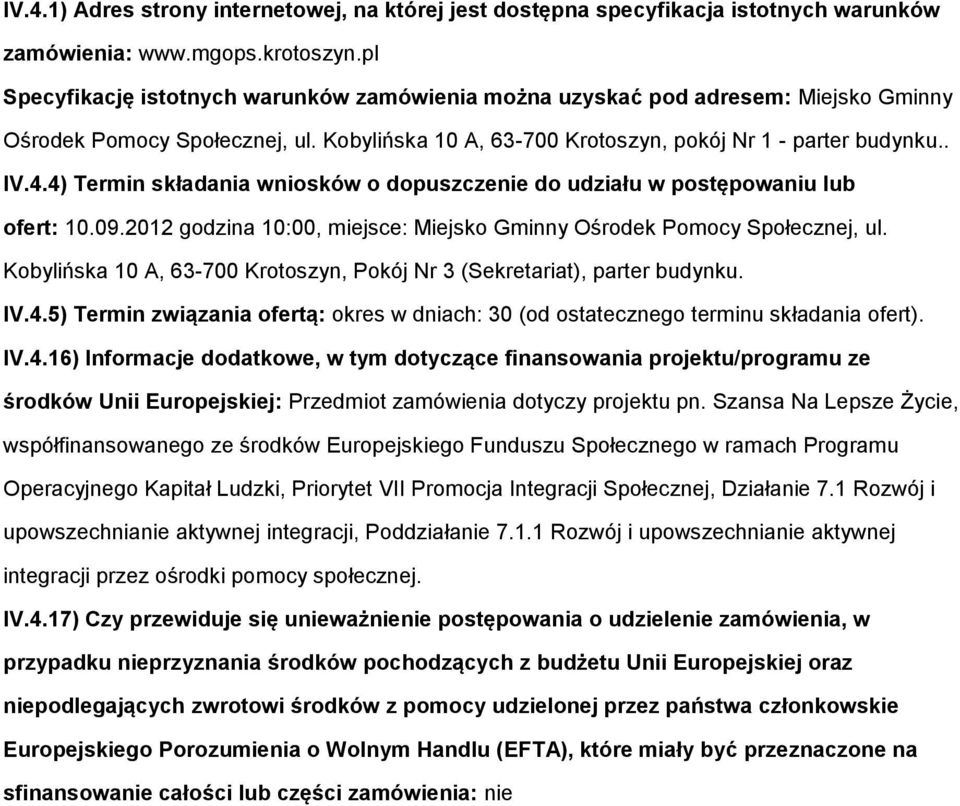 IV.4.1) Adres strony internetowej, na której jest dostępna specyfikacja istotnych warunków zamówienia: www.mgops.krotoszyn.pl

Specyfikację istotnych warunków zamówienia można uzyskać pod adresem: Miejsko Gminny Ośrodek Pomocy Społecznej, ul. Kobylińska 10 A, 63-700 Krotoszyn, pokój Nr 1 - parter budynku..

IV.4.4) Termin składania wniosków o dopuszczenie do udziału w postępowaniu lub ofert: 10.09.2012 godzina 10:00, miejsce: Miejsko Gminny Ośrodek Pomocy Społecznej, ul. Kobylińska 10 A, 63-700 Krotoszyn, Pokój Nr 3 (Sekretariat), parter budynku.

IV.4.5) Termin związania ofertą: okres w dniach: 30 (od ostatecznego terminu składania ofert).

IV.4.16) Informacje dodatkowe, w tym dotyczące finansowania projektu/programu ze środków Unii Europejskiej: Przedmiot zamówienia dotyczy projektu pn. Szansa Na Lepsze Życie, współfinansowanego ze środków Europejskiego Funduszu Społecznego w ramach Programu Operacyjnego Kapitał Ludzki, Priorytet VII Promocja Integracji Społecznej, Działanie 7.1 Rozwój i upowszechnianie aktywnej integracji, Poddziałanie 7.1.1 Rozwój i upowszechnianie aktywnej integracji przez ośrodki pomocy społecznej.

IV.4.17) Czy przewiduje się unieważnienie postępowania o udzielenie zamówienia, w przypadku nieprzyznania środków pochodzących z budżetu Unii Europejskiej oraz niepodlegających zwrotowi środków z pomocy udzielonej przez państwa członkowskie Europejskiego Porozumienia o Wolnym Handlu (EFTA), które miały być przeznaczone na sfinansowanie całości lub części zamówienia: nie